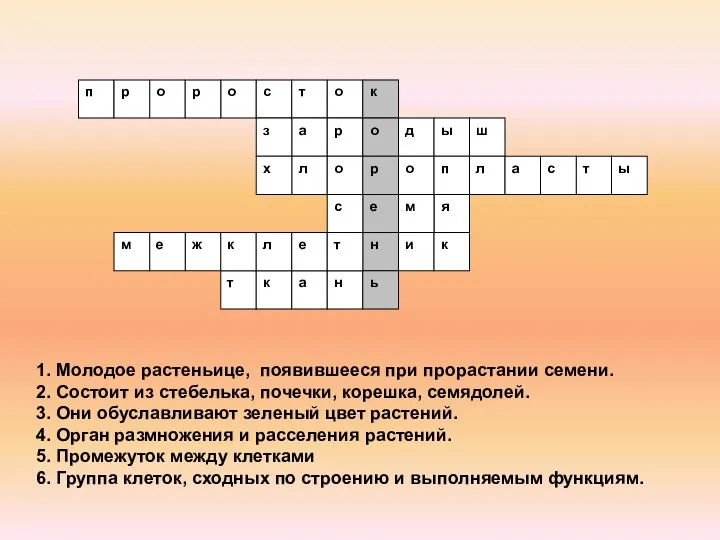 п р о р о с т о к
з а р о д ы ш
х л о р о п л а с т ы
с е м я
м е ж к л е т н и к
т к а н ь

1. Молодое растеньице, появившееся при прорастании семени.
2. Состоит из стебелька, почечки, корешка, семядолей.
3. Они обуславливают зеленый цвет растений.
4. Орган размножения и расселения растений.
5. Промежуток между клетками
6. Группа клеток, сходных по строению и выполняемым функциям.